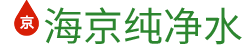 京 海京纯净水